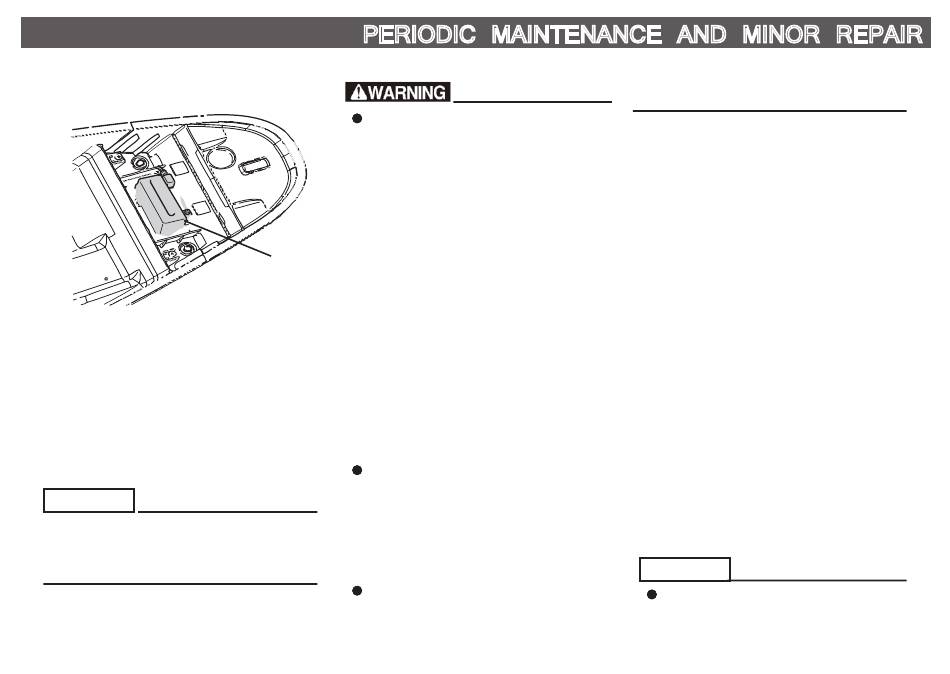 PERIODIC MAINTENANCE AND MINOR REPAIR

WARNING